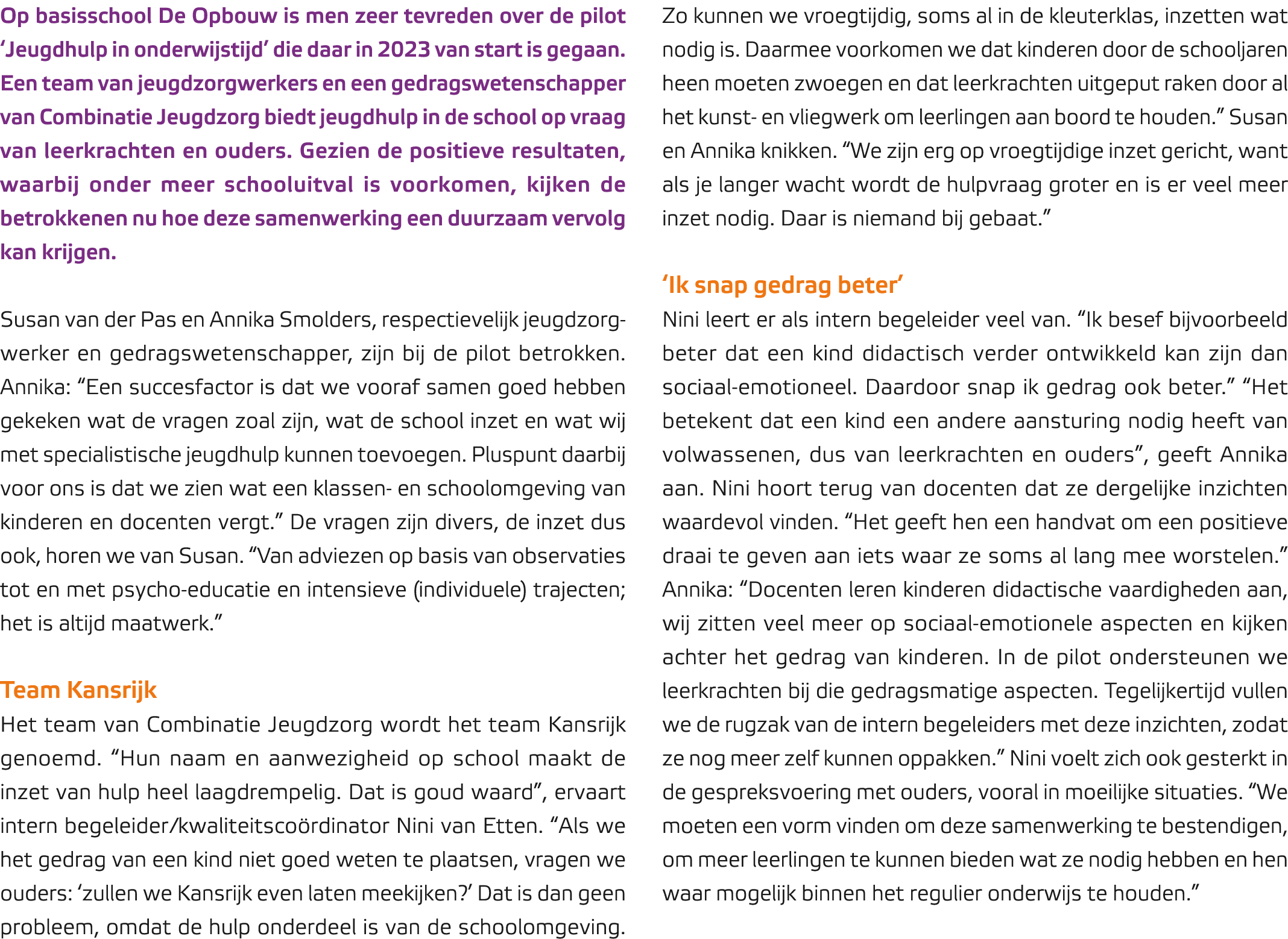 Op basisschool De Opbouw is men zeer tevreden over de pilot 'Jeugdhulp in onderwijstijd' die daar in 2023 van start is gegaan. Een team van jeugdzorgwerkers en een gedragswetenschapper van Combinatie Jeugdzorg biedt jeugdhulp in de school op vraag van leerkrachten en ouders. Gezien de positieve resultaten, waarbij onder meer schooluitval is voorkomen, kijken de betrokkenen nu hoe deze samenwerking een duurzaam vervolg kan krijgen.

Susan van der Pas en Annika Smolders, respectievelijk jeugdzorgwerker en gedragswetenschapper, zijn bij de pilot betrokken. Annika: "Een succesfactor is dat we vooraf samen goed hebben gekeken wat de vragen zoal zijn, wat de school inzet en wat wij met specialistische jeugdhulp kunnen toevoegen. Pluspunt daarbij voor ons is dat we zien wat een klassen- en schoolomgeving van kinderen en docenten vergt." De vragen zijn divers, de inzet dus ook, horen we van Susan. "Van adviezen op basis van observaties tot en met psycho-educatie en intensieve (individuele) trajecten; het is altijd maatwerk."

Team Kansrijk

Het team van Combinatie Jeugdzorg wordt het team Kansrijk genoemd. "Hun naam en aanwezigheid op school maakt de inzet van hulp heel laagdrempelig. Dat is goud waard", ervaart intern begeleider/kwaliteitscoördinator Nini van Etten. "Als we het gedrag van een kind niet goed weten te plaatsen, vragen we ouders: 'zullen we Kansrijk even laten meekijken?' Dat is dan geen probleem, omdat de hulp onderdeel is van de schoolomgeving. Zo kunnen we vroegtijdig, soms al in de kleuterklas, inzetten wat nodig is. Daarmee voorkomen we dat kinderen door de schooljaren heen moeten zwoegen en dat leerkrachten uitgeput raken door al het kunst- en vliegwerk om leerlingen aan boord te houden." Susan en Annika knikken. "We zijn erg op vroegtijdige inzet gericht, want als je langer wacht wordt de hulpvraag groter en is er veel meer inzet nodig. Daar is niemand bij gebaat."

'Ik snap gedrag beter'

Nini leert er als intern begeleider veel van. "Ik besef bijvoorbeeld beter dat een kind didactisch verder ontwikkeld kan zijn dan sociaal-emotioneel. Daardoor snap ik gedrag ook beter." "Het betekent dat een kind een andere aansturing nodig heeft van volwassenen, dus van leerkrachten en ouders", geeft Annika aan. Nini hoort terug van docenten dat ze dergelijke inzichten waardevol vinden. "Het geeft hen een handvat om een positieve draai te geven aan iets waar ze soms al lang mee worstelen." Annika: "Docenten leren kinderen didactische vaardigheden aan, wij zitten veel meer op sociaal-emotionele aspecten en kijken achter het gedrag van kinderen. In de pilot ondersteunen we leerkrachten bij die gedragsmatige aspecten. Tegelijkertijd vullen we de rugzak van de intern begeleiders met deze inzichten, zodat ze nog meer zelf kunnen oppakken." Nini voelt zich ook gesterkt in de gespreksvoering met ouders, vooral in moeilijke situaties. "We moeten een vorm vinden om deze samenwerking te bestendigen, om meer leerlingen te kunnen bieden wat ze nodig hebben en hen waar mogelijk binnen het regulier onderwijs te houden."